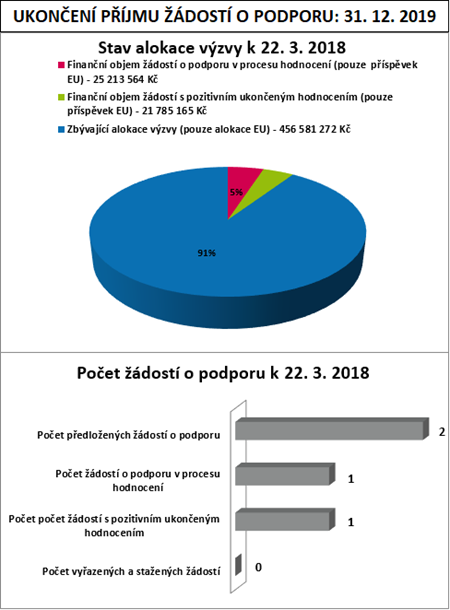 UKONČENÍ PŘÍJMU ŽÁDOSTÍ O PODPORU: 31. 12. 2019

Stav alokace výzvy k 22. 3. 2018

Finanční objem žádostí o podporu v procesu hodnocení (pouze příspěvek EU) - 25 213 564 Kč

Finanční objem žádostí s pozitivním ukončeným hodnocením (pouze příspěvek EU) - 21 785 165 Kč

Zbývající alokace výzvy (pouze alokace EU) - 456 581 272 Kč

5%

91%

Počet žádostí o podporu k 22. 3. 2018

Počet předložených žádostí o podporu 2

Počet žádostí o podporu v procesu hodnocení 1

Počet počet žádostí s pozitivním ukončeným hodnocením 1

Počet vyřazených a stažených žádostí 0